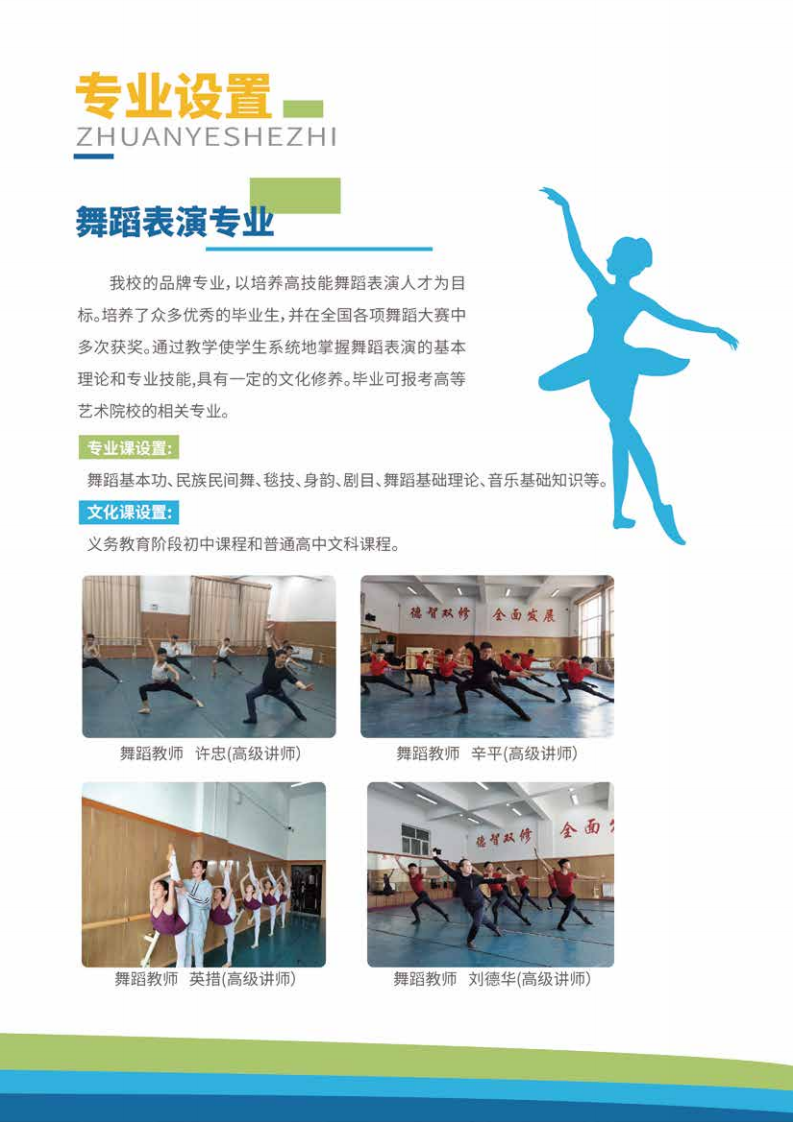 专业设置
ZHUANYESHEZHI

舞蹈表演专业

我校的品牌专业，以培养高技能舞蹈表演人才为目标。培养了众多优秀的毕业生，并在全国各项舞蹈大赛中多次获奖。通过教学使学生系统地掌握舞蹈表演的基本理论和专业技能，具有一定的文化修养。毕业可报考高等艺术院校的相关专业。

专业课设置：

舞蹈基本功、民族民间舞、毯技、身韵、剧目、舞蹈基础理论、音乐基础知识等。

文化课设置：

义务教育阶段初中课程和普通高中文科课程。

德智双修 全面发展

舞蹈教师 许忠(高级讲师)

舞蹈教师 辛平(高级讲师)

德智双修 全面

舞蹈教师 英措(高级讲师)

舞蹈教师 刘德华(高级讲师)